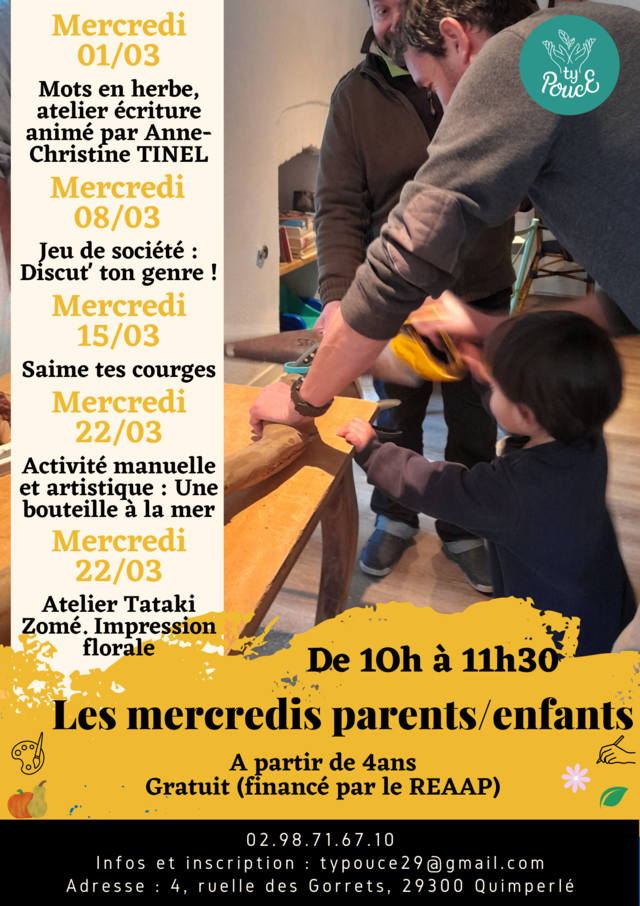 Mercredi 01/03

Mots en herbe, atelier écriture animé par Anne-Christine TINEL

Mercredi 08/03

Jeu de société : Discut' ton genre !

Mercredi 15/03

Saime tes courges

Mercredi 22/03

Activité manuelle et artistique : Une bouteille à la mer

Mercredi 22/03

Atelier Tataki Zomé. Impression florale

ty PoucE

De 10h à 11h30

Les mercredis parents/enfants

A partir de 4ans
Gratuit (financé par le REAAP)

02.98.71.67.10
Infos et inscription : typouce29@gmail.com
Adresse : 4, ruelle des Gorrets, 29300 Quimperlé